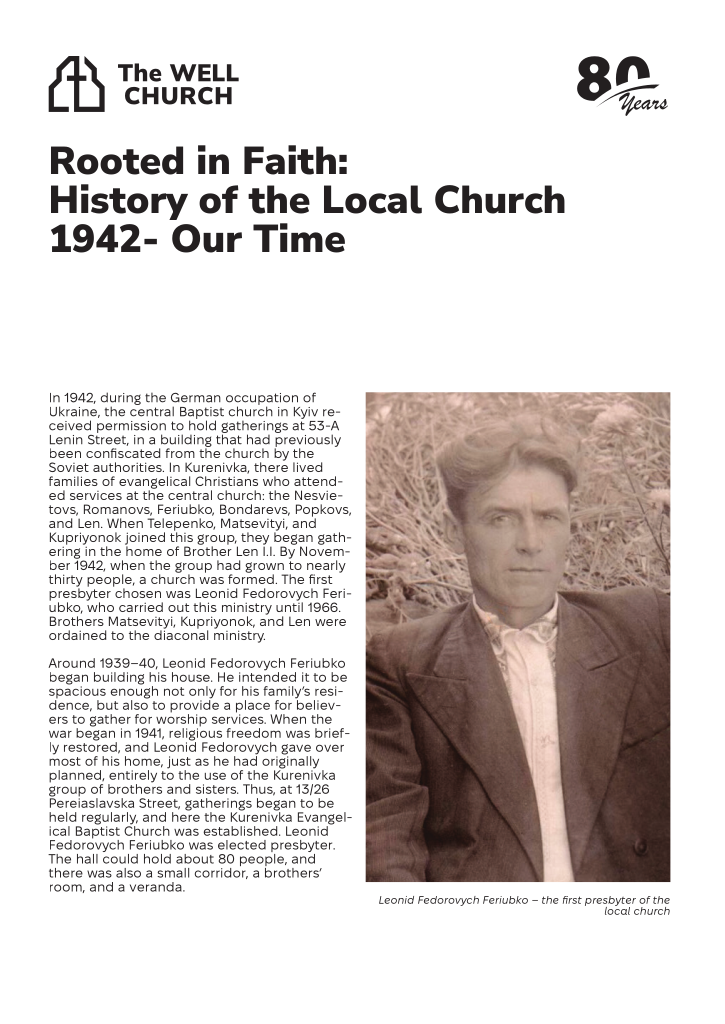 The WELL CHURCH

80 Years

Rooted in Faith:
History of the Local Church
1942- Our Time

In 1942, during the German occupation of Ukraine, the central Baptist church in Kyiv received permission to hold gatherings at 53-A Lenin Street, in a building that had previously been confiscated from the church by the Soviet authorities. In Kurenivka, there lived families of evangelical Christians who attended services at the central church: the Nesvietovs, Romanovs, Feriubko, Bondarevs, Popkovs, and Len. When Telepenko, Matsevityi, and Kupriyonok joined this group, they began gathering in the home of Brother Len I.I. By November 1942, when the group had grown to nearly thirty people, a church was formed. The first presbyter chosen was Leonid Fedorovych Feriubko, who carried out this ministry until 1966. Brothers Matsevityi, Kupriyonok, and Len were ordained to the diaconal ministry.

Around 1939–40, Leonid Fedorovych Feriubko began building his house. He intended it to be spacious enough not only for his family's residence, but also to provide a place for believers to gather for worship services. When the war began in 1941, religious freedom was briefly restored, and Leonid Fedorovych gave over most of his home, just as he had originally planned, entirely to the use of the Kurenivka group of brothers and sisters. Thus, at 13/26 Pereiaslavska Street, gatherings began to be held regularly, and here the Kurenivka Evangelical Baptist Church was established. Leonid Fedorovych Feriubko was elected presbyter. The hall could hold about 80 people, and there was also a small corridor, a brothers' room, and a veranda.

Leonid Fedorovych Feriubko – the first presbyter of the local church